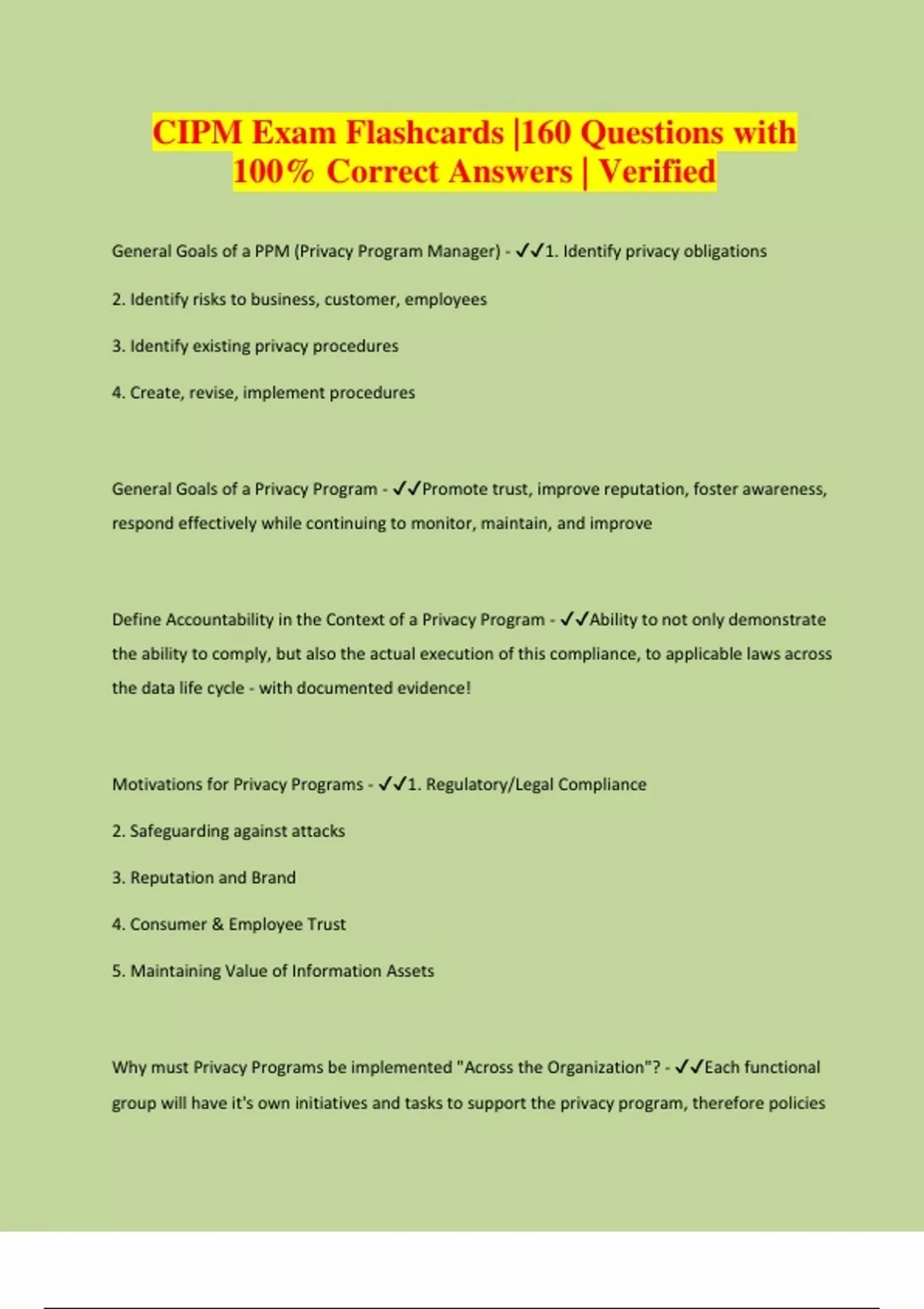 CIPM Exam Flashcards |160 Questions with 100% Correct Answers | Verified

General Goals of a PPM (Privacy Program Manager) - ✓✓1. Identify privacy obligations

2. Identify risks to business, customer, employees

3. Identify existing privacy procedures

4. Create, revise, implement procedures

General Goals of a Privacy Program - ✓✓Promote trust, improve reputation, foster awareness, respond effectively while continuing to monitor, maintain, and improve

Define Accountability in the Context of a Privacy Program - ✓✓Ability to not only demonstrate the ability to comply, but also the actual execution of this compliance, to applicable laws across the data life cycle - with documented evidence!

Motivations for Privacy Programs - ✓✓1. Regulatory/Legal Compliance

2. Safeguarding against attacks

3. Reputation and Brand

4. Consumer & Employee Trust

5. Maintaining Value of Information Assets

Why must Privacy Programs be implemented "Across the Organization"? - ✓✓Each functional group will have it's own initiatives and tasks to support the privacy program, therefore policies